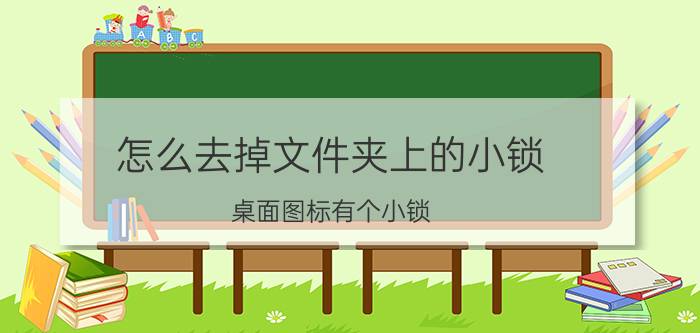 A B C

怎么去掉文件夹上的小锁

桌面图标有个小锁